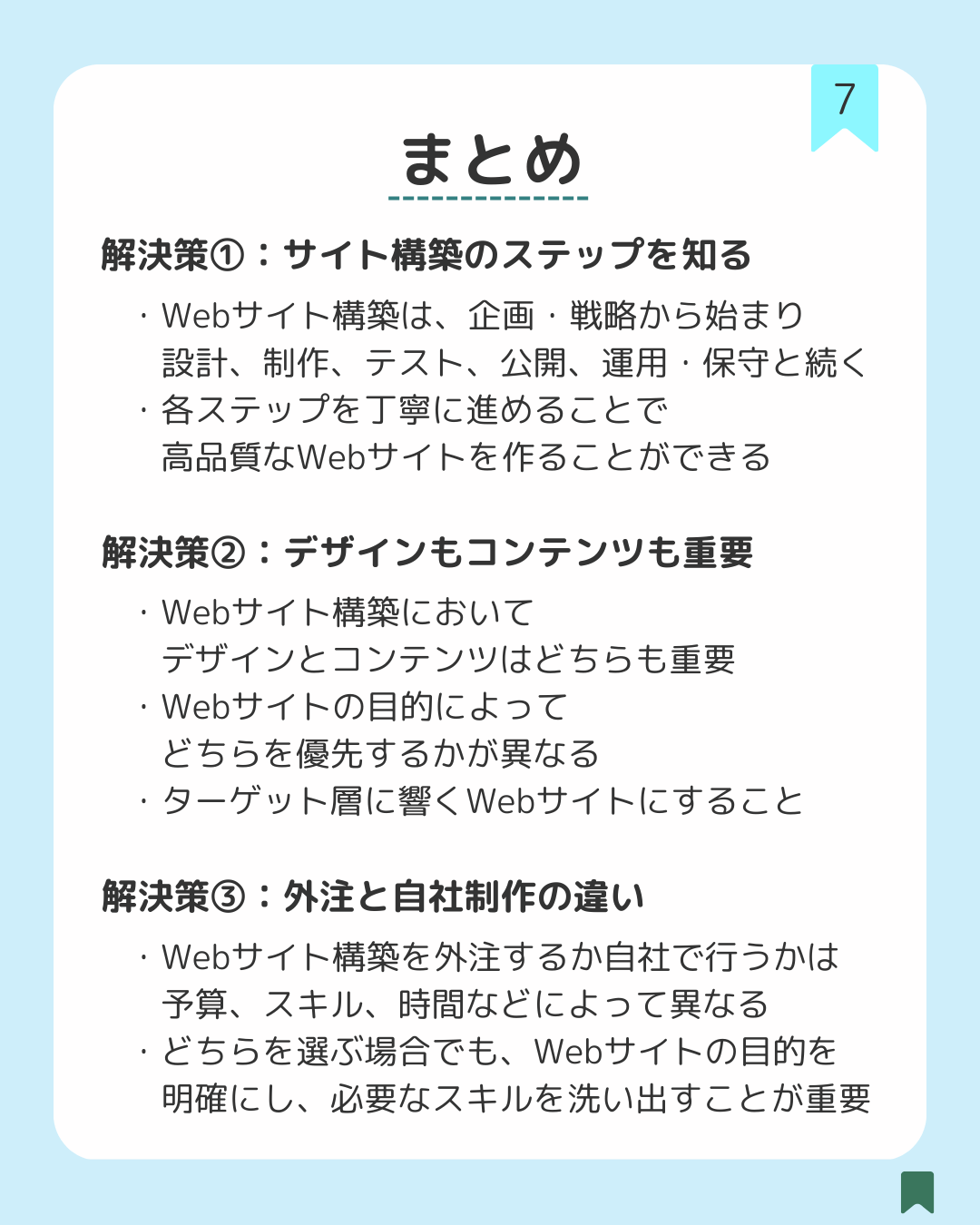 7

まとめ

解決策①：サイト構築のステップを知る

・Webサイト構築は、企画・戦略から始まり設計、制作、テスト、公開、運用・保守と続く
・各ステップを丁寧に進めることで高品質なWebサイトを作ることができる

解決策②：デザインもコンテンツも重要

・Webサイト構築においてデザインとコンテンツはどちらも重要
・Webサイトの目的によってどちらを優先するかが異なる
・ターゲット層に響くWebサイトにすること

解決策③：外注と自社制作の違い

・Webサイト構築を外注するか自社で行うかは予算、スキル、時間などによって異なる
・どちらを選ぶ場合でも、Webサイトの目的を明確にし、必要なスキルを洗い出すことが重要